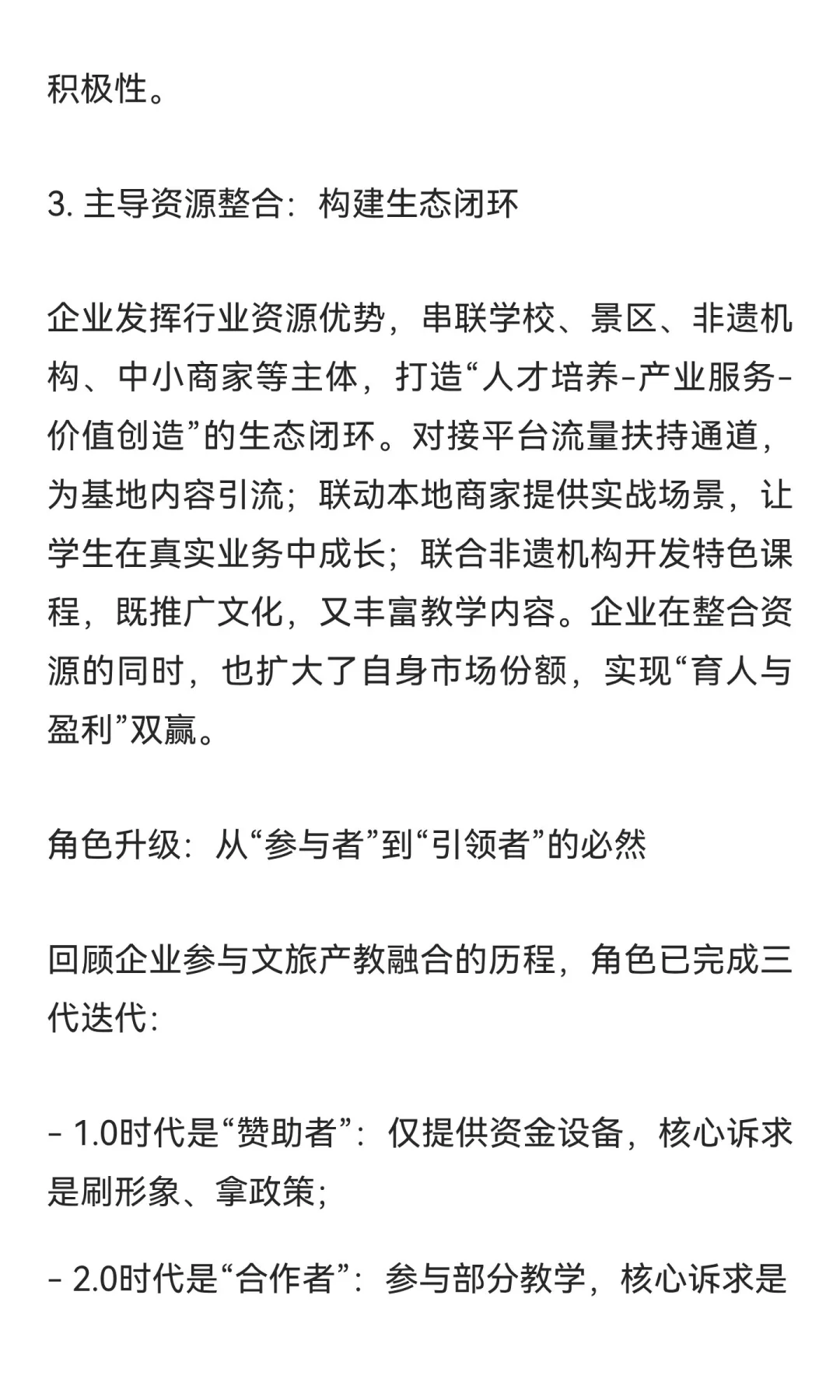 积极性。

3. 主导资源整合：构建生态闭环

企业发挥行业资源优势，串联学校、景区、非遗机构、中小商家等主体，打造“人才培养-产业服务-价值创造”的生态闭环。对接平台流量扶持通道，为基地内容引流；联动本地商家提供实战场景，让学生在真实业务中成长；联合非遗机构开发特色课程，既推广文化，又丰富教学内容。企业在整合资源的同时，也扩大了自身市场份额，实现“育人与盈利”双赢。

角色升级：从“参与者”到“引领者”的必然

回顾企业参与文旅产教融合的历程，角色已完成三代迭代：

- 1.0时代是“赞助者”：仅提供资金设备，核心诉求是刷形象、拿政策；

- 2.0时代是“合作者”：参与部分教学，核心诉求是